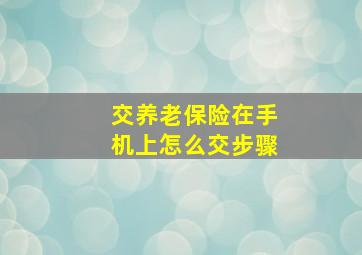 交养老保险在手机上怎么交步骤